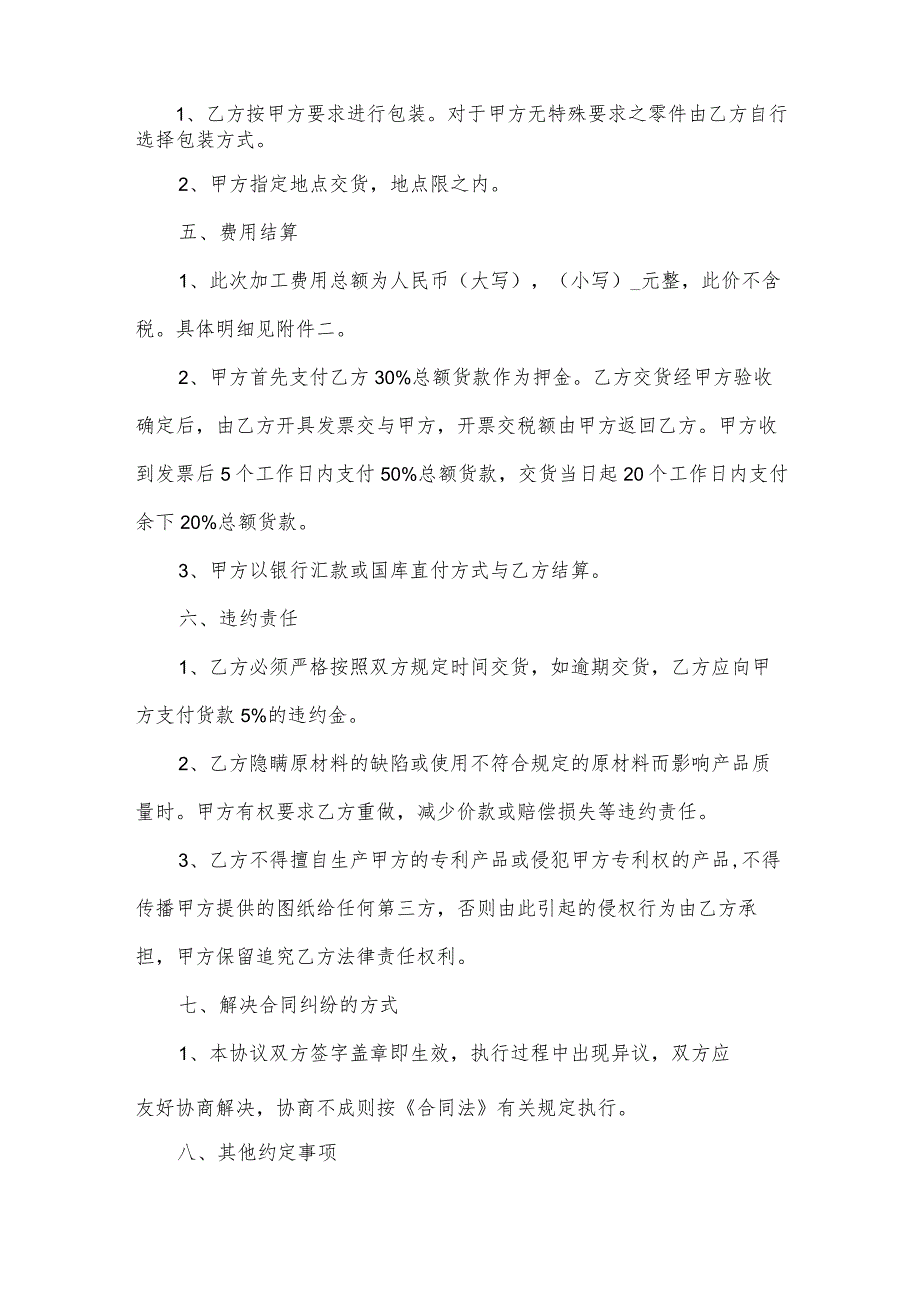 1、乙方按甲方要求进行包装。对于甲方无特殊要求之零件由乙方自行选择包装方式。

2、甲方指定地点交货，地点限之内。

五、费用结算

1、此次加工费用总额为人民币（大写），（小写）_元整，此价不含税。具体明细见附件二。

2、甲方首先支付乙方30%总额货款作为押金。乙方交货经甲方验收确定后，由乙方开具发票交与甲方，开票交税额由甲方返回乙方。甲方收到发票后5个工作日内支付50%总额货款，交货当日起20个工作日内支付余下20%总额货款。

3、甲方以银行汇款或国库直付方式与乙方结算。

六、违约责任

1、乙方必须严格按照双方规定时间交货，如逾期交货，乙方应向甲方支付货款5%的违约金。

2、乙方隐瞒原材料的缺陷或使用不符合规定的原材料而影响产品质量时。甲方有权要求乙方重做，减少价款或赔偿损失等违约责任。

3、乙方不得擅自生产甲方的专利产品或侵犯甲方专利权的产品,不得传播甲方提供的图纸给任何第三方，否则由此引起的侵权行为由乙方承担，甲方保留追究乙方法律责任权利。

七、解决合同纠纷的方式

1、本协议双方签字盖章即生效，执行过程中出现异议，双方应友好协商解决，协商不成则按《合同法》有关规定执行。

八、其他约定事项